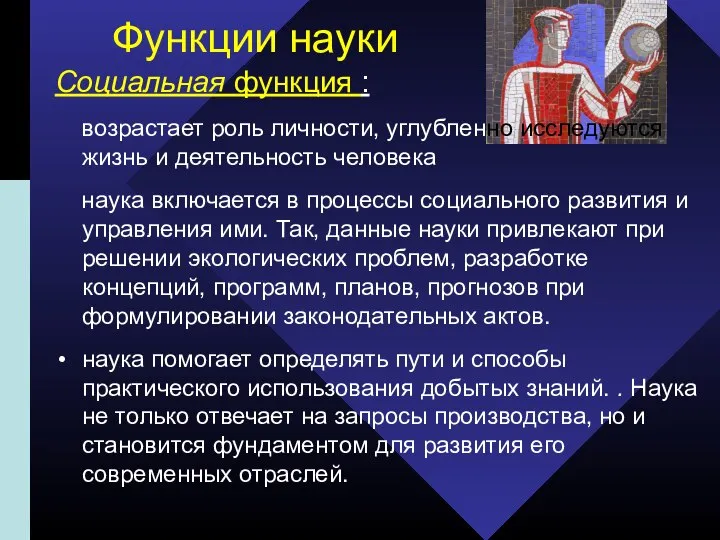 Функции науки

Социальная функция :

возрастает роль личности, углубленно исследуются жизнь и деятельность человека

наука включается в процессы социального развития и управления ими. Так, данные науки привлекают при решении экологических проблем, разработке концепций, программ, планов, прогнозов при формулировании законодательных актов.

• наука помогает определять пути и способы практического использования добытых знаний. . Наука не только отвечает на запросы производства, но и становится фундаментом для развития его современных отраслей.